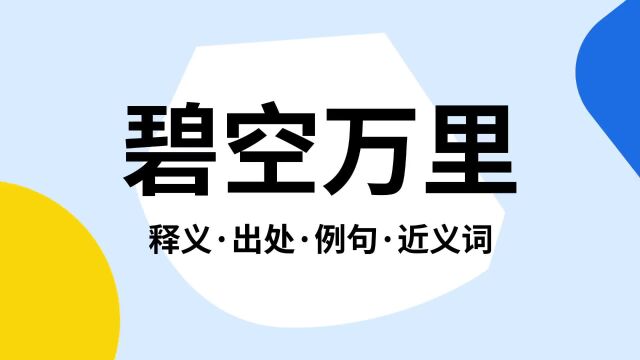 碧空万里

释义·出处·例句·近义词